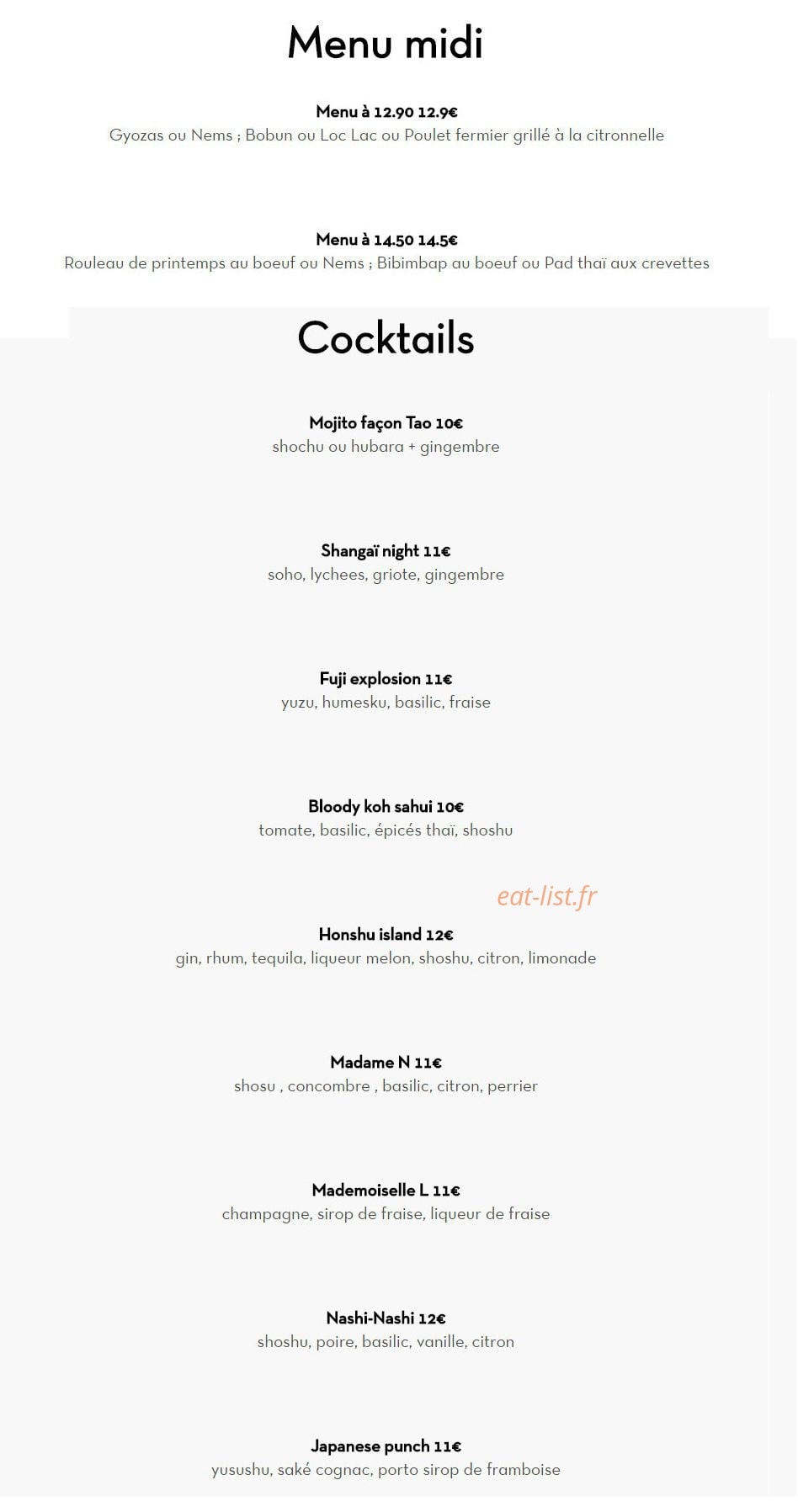 Menu midi

Menu à 12.90 12.9€
Gyozas ou Nems ; Bobun ou Loc Lac ou Poulet fermier grillé à la citronnelle

Menu à 14.50 14.5€
Rouleau de printemps au boeuf ou Nems ; Bibimbap au boeuf ou Pad thaï aux crevettes

Cocktails

Mojito façon Tao 10€
shochu ou hubara + gingembre

Shangaï night 11€
soho, lychees, griote, gingembre

Fuji explosion 11€
yuzu, humesku, basilic, fraise

Bloody koh sahui 10€
tomate, basilic, épicés thaï, shoshu

eat-list.fr

Honshu island 12€
gin, rhum, tequila, liqueur melon, shoshu, citron, limonade

Madame N 11€
shosu , concombre , basilic, citron, perrier

Mademoiselle L 11€
champagne, sirop de fraise, liqueur de fraise

Nashi-Nashi 12€
shoshu, poire, basilic, vanille, citron

Japanese punch 11€
yusushu, saké cognac, porto sirop de framboise